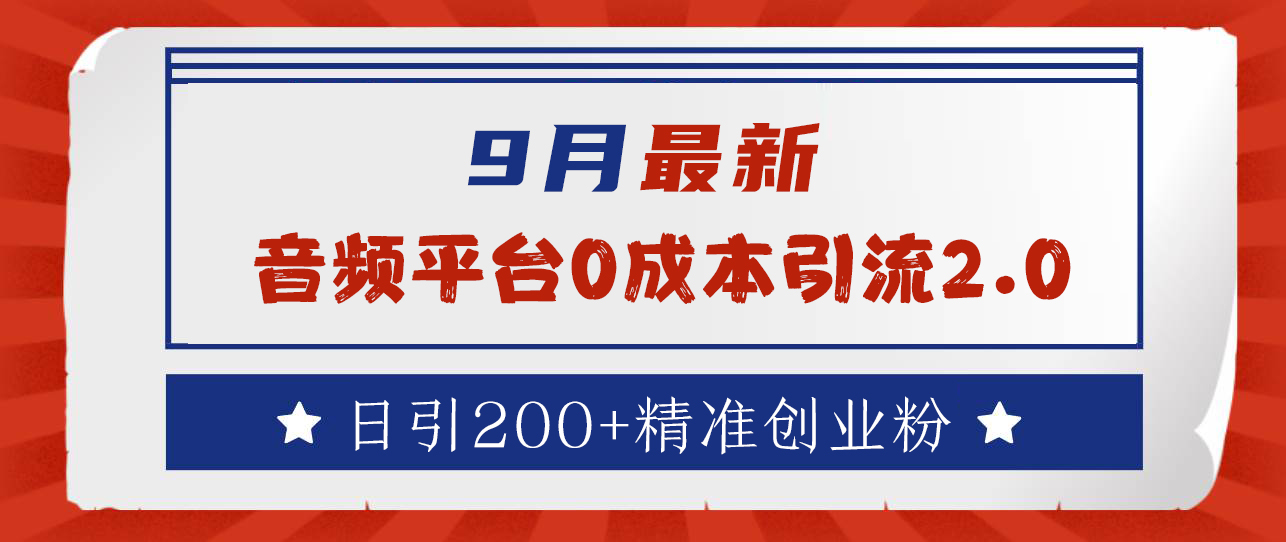 9月最新
音频平台0成本引流2.0

★ 日引200+精准创业粉 ★